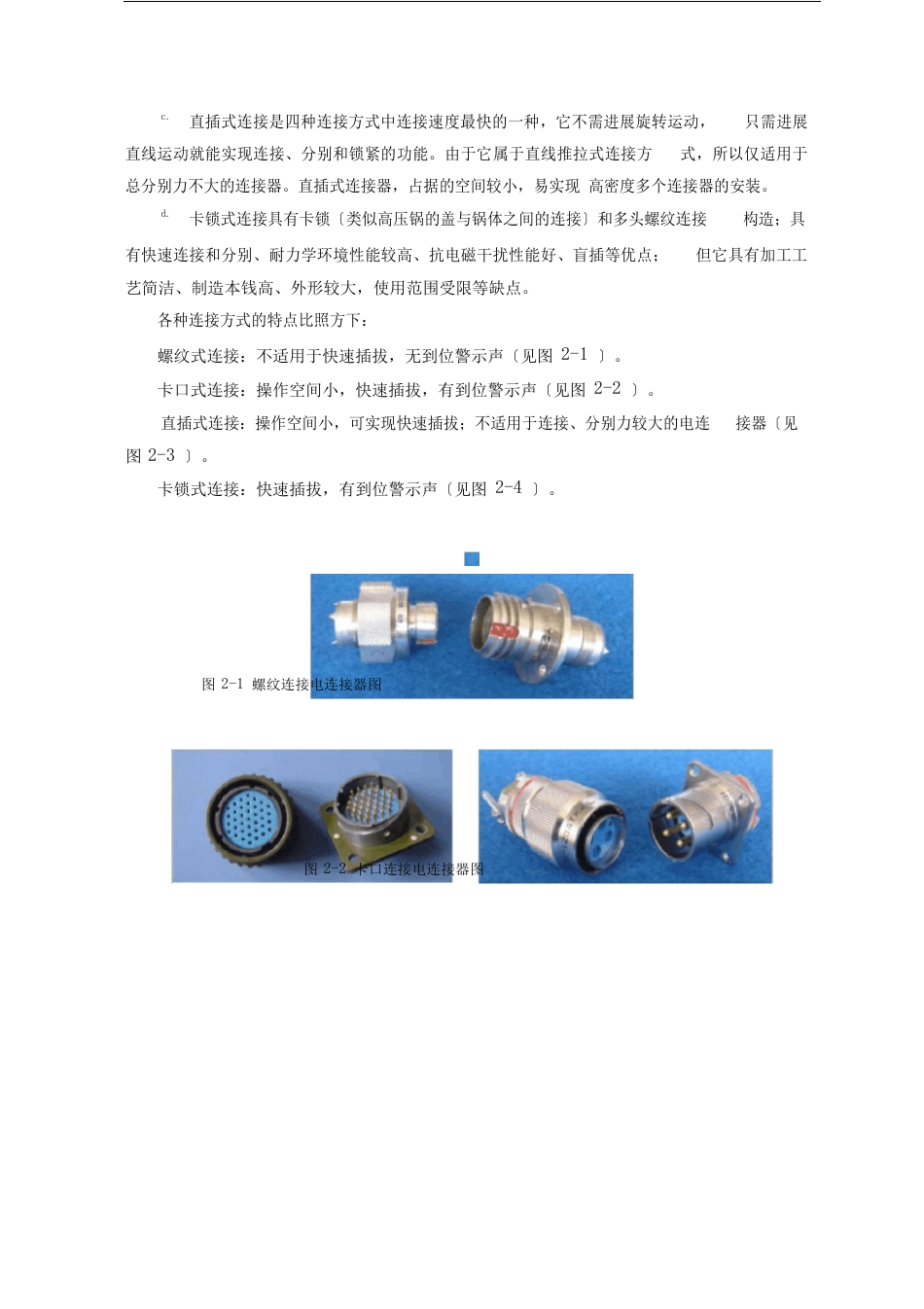 c. 直插式连接是四种连接方式中连接速度最快的一种，它不需进展旋转运动， 只需进展直线运动就能实现连接、分别和锁紧的功能。由于它属于直线推拉式连接方 式，所以仅适用于总分别力不大的连接器。直插式连接器，占据的空间较小，易实现 高密度多个连接器的安装。

d. 卡锁式连接具有卡锁〔类似高压锅的盖与锅体之间的连接〕和多头螺纹连接 构造；具有快速连接和分别、耐力学环境性能较高、抗电磁干扰性能好、盲插等优点； 但它具有加工工艺简洁、制造本钱高、外形较大，使用范围受限等缺点。

各种连接方式的特点比照方下：

螺纹式连接：不适用于快速插拔，无到位警示声〔见图 2-1 〕。

卡口式连接：操作空间小，快速插拔，有到位警示声〔见图 2-2 〕。

直插式连接：操作空间小，可实现快速插拔；不适用于连接、分别力较大的电连 接器〔见图 2-3 〕。

卡锁式连接：快速插拔，有到位警示声〔见图 2-4 〕。

图 2-1 螺纹连接电连接器图

图 2-2 卡口连接电连接器图